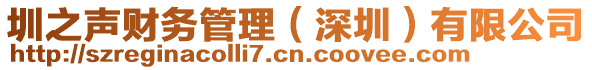 圳之声财务管理（深圳）有限公司
http://szreginacolli7.cn.coovee.com